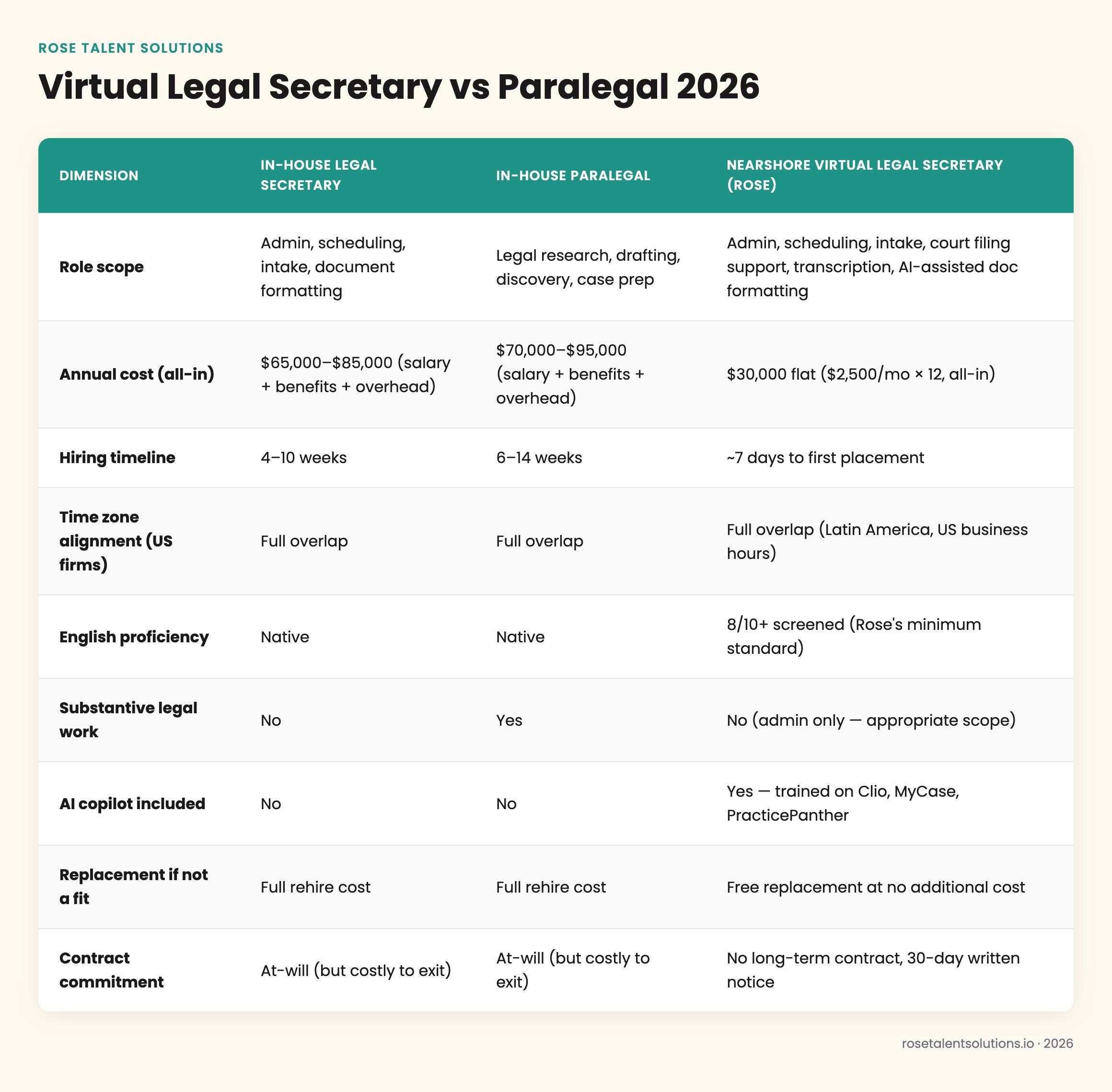 ROSE TALENT SOLUTIONS

Virtual Legal Secretary vs Paralegal 2026

| DIMENSION | IN-HOUSE LEGAL SECRETARY | IN-HOUSE PARALEGAL | NEARSHORE VIRTUAL LEGAL SECRETARY (ROSE) |
|---|---|---|---|
| Role scope | Admin, scheduling, intake, document formatting | Legal research, drafting, discovery, case prep | Admin, scheduling, intake, court filing support, transcription, AI-assisted doc formatting |
| Annual cost (all-in) | \$65,000–\$85,000 (salary + benefits + overhead) | \$70,000–\$95,000 (salary + benefits + overhead) | \$30,000 flat (\$2,500/mo × 12, all-in) |
| Hiring timeline | 4–10 weeks | 6–14 weeks | ~7 days to first placement |
| Time zone alignment (US firms) | Full overlap | Full overlap | Full overlap (Latin America, US business hours) |
| English proficiency | Native | Native | 8/10+ screened (Rose's minimum standard) |
| Substantive legal work | No | Yes | No (admin only — appropriate scope) |
| AI copilot included | No | No | Yes — trained on Clio, MyCase, PracticePanther |
| Replacement if not a fit | Full rehire cost | Full rehire cost | Free replacement at no additional cost |
| Contract commitment | At-will (but costly to exit) | At-will (but costly to exit) | No long-term contract, 30-day written notice |

rosetalentsolutions.io · 2026